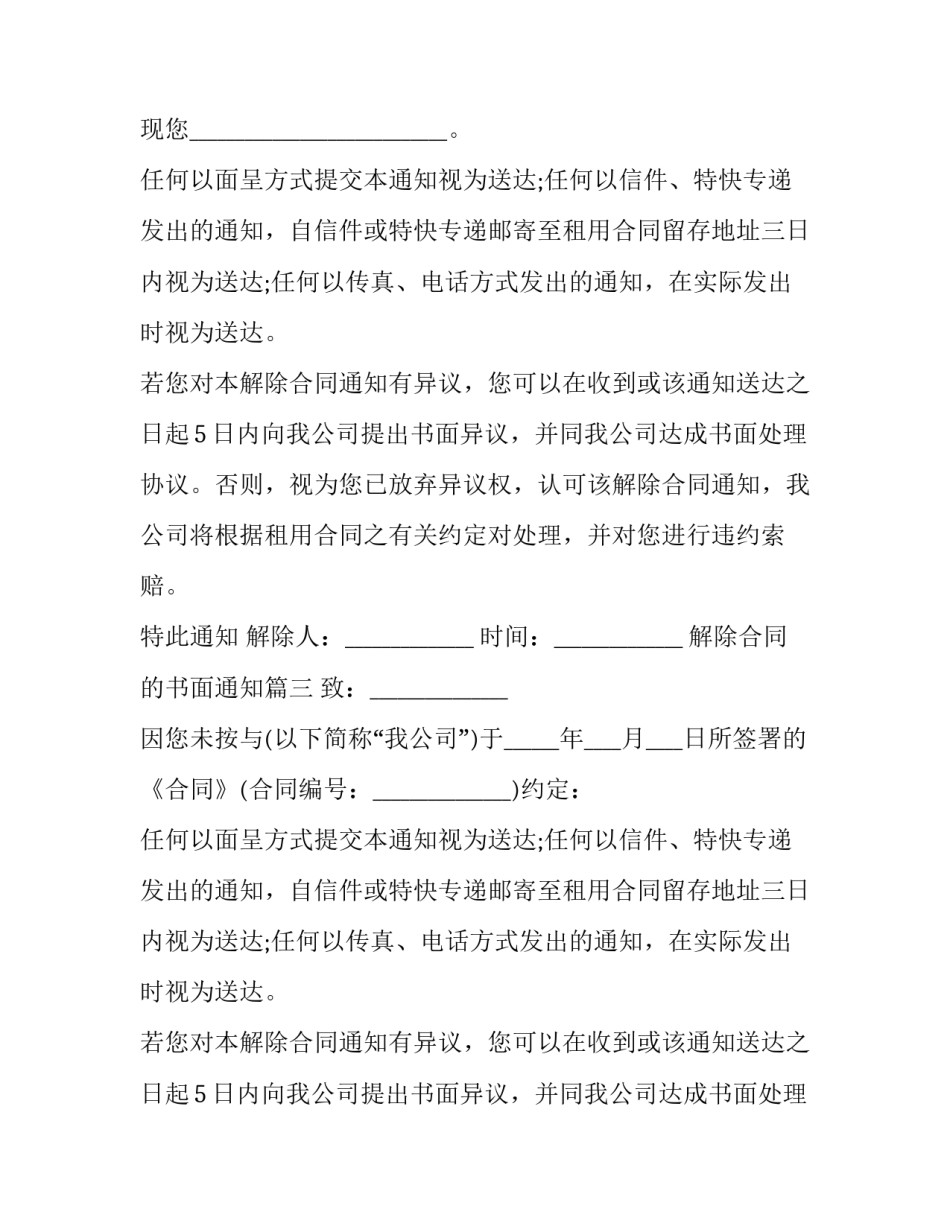 现您____。

任何以面呈方式提交本通知视为送达;任何以信件、特快专递发出的通知，自信件或特快专递邮寄至租用合同留存地址三日内视为送达;任何以传真、电话方式发出的通知，在实际发出时视为送达。

若您对本解除合同通知有异议，您可以在收到或该通知送达之日起5日内向我公司提出书面异议，并同我公司达成书面处理协议。否则，视为您已放弃异议权，认可该解除合同通知，我公司将根据租用合同之有关约定对处理，并对您进行违约索赔。

特此通知 解除人：____ 时间：____ 解除合同的书面通知篇三 致：____

因您未按与(以下简称“我公司”)于____年____月____日所签署的《合同》(合同编号：____)约定：

任何以面呈方式提交本通知视为送达;任何以信件、特快专递发出的通知，自信件或特快专递邮寄至租用合同留存地址三日内视为送达;任何以传真、电话方式发出的通知，在实际发出时视为送达。

若您对本解除合同通知有异议，您可以在收到或该通知送达之日起5日内向我公司提出书面异议，并同我公司达成书面处理